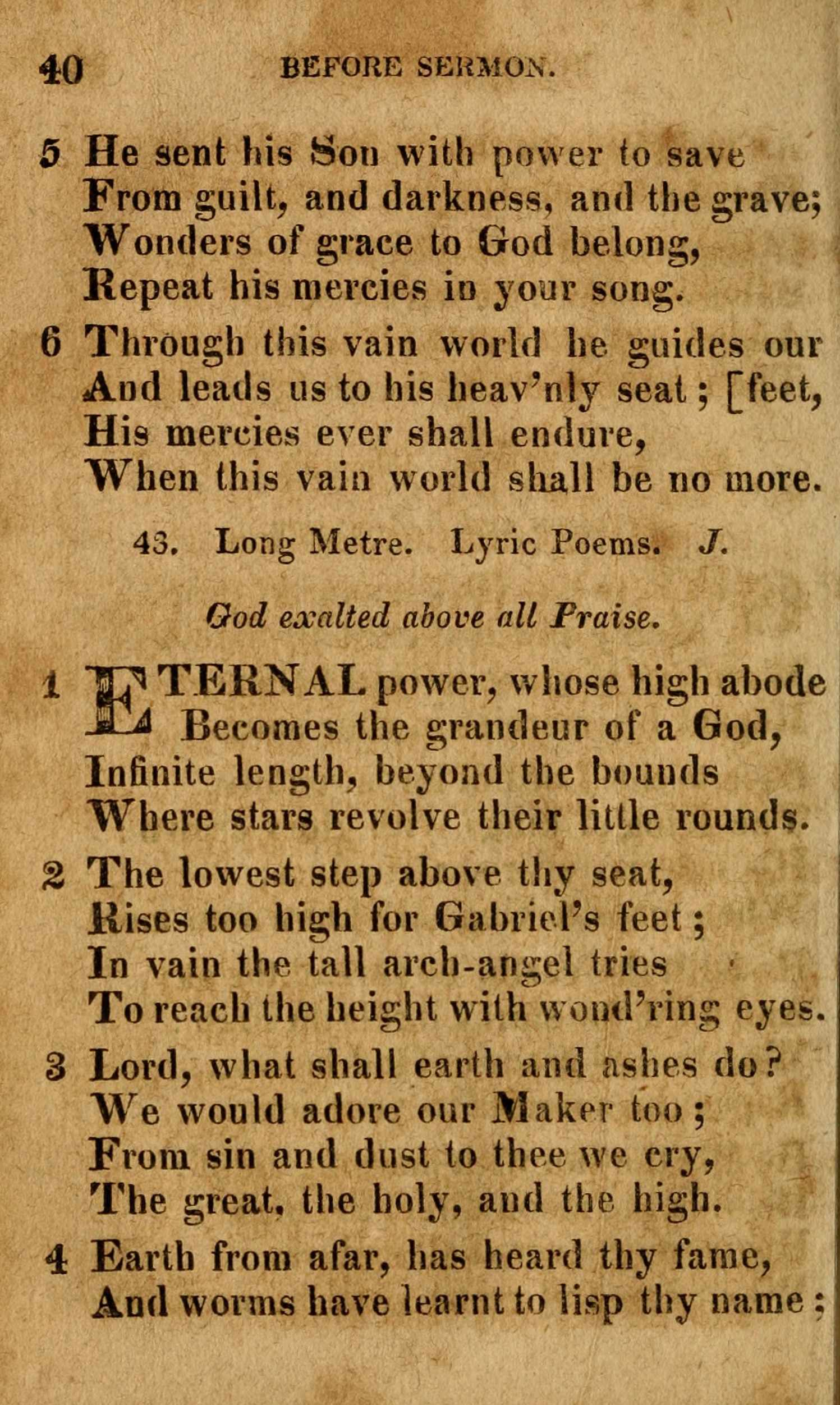 40 BEFORE SERMON.

5 He sent his Son with power to save
From guilt, and darkness, and the grave;
Wonders of grace to God belong,
Repeat his mercies in your song.

6 Through this vain world he guides our
And leads us to his heav'nly seat; [feet,
His mercies ever shall endure,
When this vain world shall be no more.

43. Long Metre. Lyric Poems. J.

God exalted above all Praise.

1 ETERNAL power, whose high abode
Becomes the grandeur of a God,
Infinite length, beyond the bounds
Where stars revolve their little rounds.

2 The lowest step above thy seat,
Rises too high for Gabriel's feet;
In vain the tall arch-angel tries
To reach the height with wond'ring eyes.

3 Lord, what shall earth and ashes do?
We would adore our Maker too;
From sin and dust to thee we cry,
The great, the holy, and the high.

4 Earth from afar, has heard thy fame,
And worms have learnt to lisp thy name;